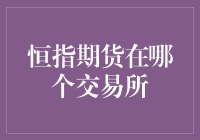 恒指期货在哪个交易所